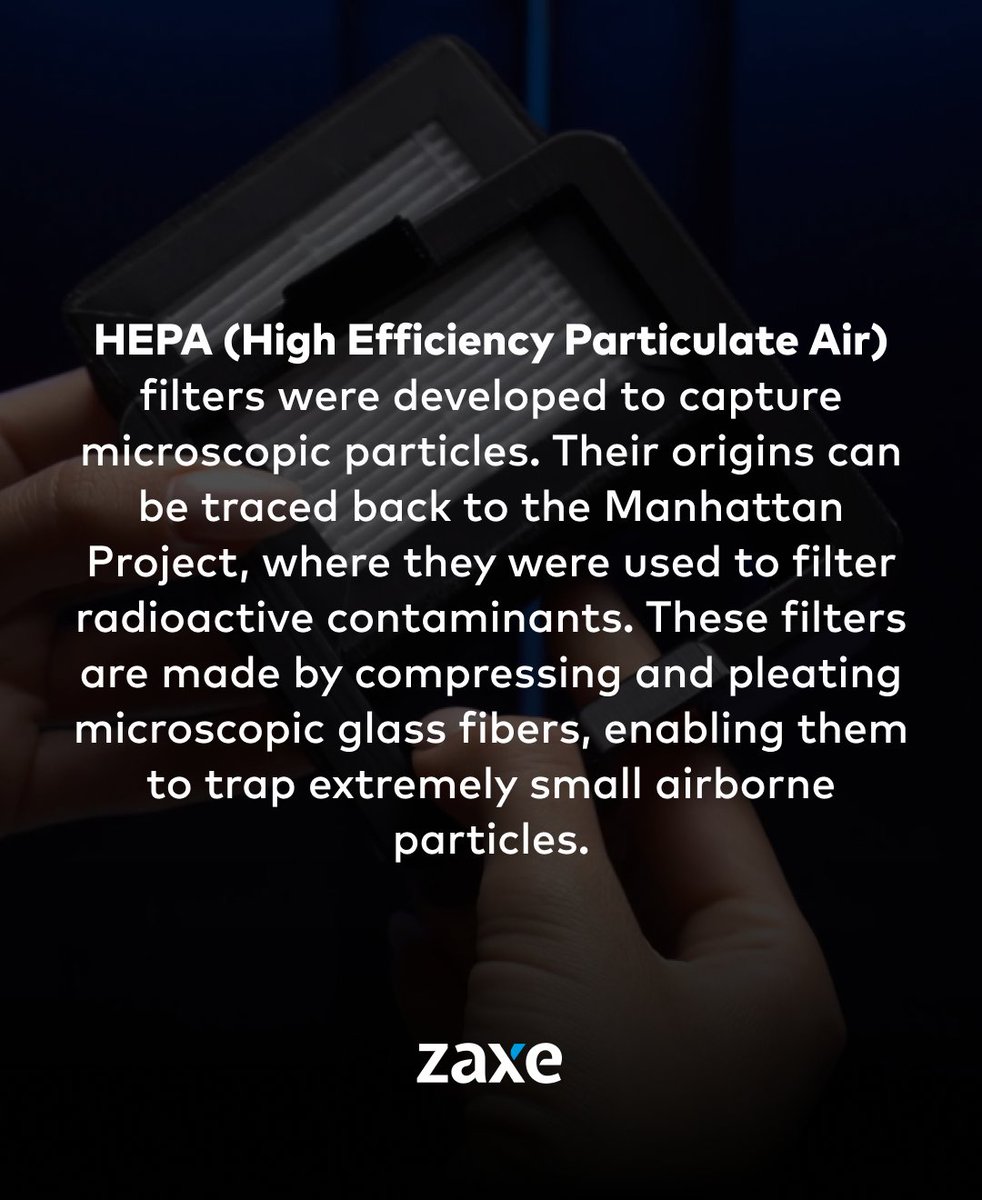 HEPA (High Efficiency Particulate Air) filters were developed to capture microscopic particles. Their origins can be traced back to the Manhattan Project, where they were used to filter radioactive contaminants. These filters are made by compressing and pleating microscopic glass fibers, enabling them to trap extremely small airborne particles.

zaxe